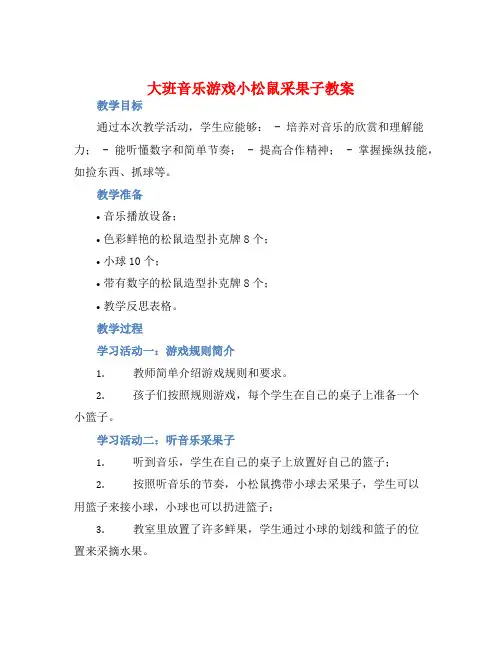 大班音乐游戏小松鼠采果子教案

教学目标

通过本次教学活动，学生应能够： - 培养对音乐的欣赏和理解能力； - 能听懂数字和简单节奏； - 提高合作精神； - 掌握操纵技能，如捡东西、抓球等。

教学准备

• 音乐播放设备；

• 色彩鲜艳的松鼠造型扑克牌 8 个；

• 小球 10 个；

• 带有数字的松鼠造型扑克牌 8 个；

• 教学反思表格。

教学过程

学习活动一：游戏规则简介

1. 教师简单介绍游戏规则和要求。

2. 孩子们按照规则游戏，每个学生在自己的桌子上准备一个小篮子。

学习活动二：听音乐采果子

1. 听到音乐，学生在自己的桌子上放置好自己的篮子；

2. 按照听音乐的节奏，小松鼠携带小球去采果子，学生可以用篮子来接小球，小球也可以扔进篮子；

3. 教室里放置了许多鲜果，学生通过小球的划线和篮子的位置来采摘水果。